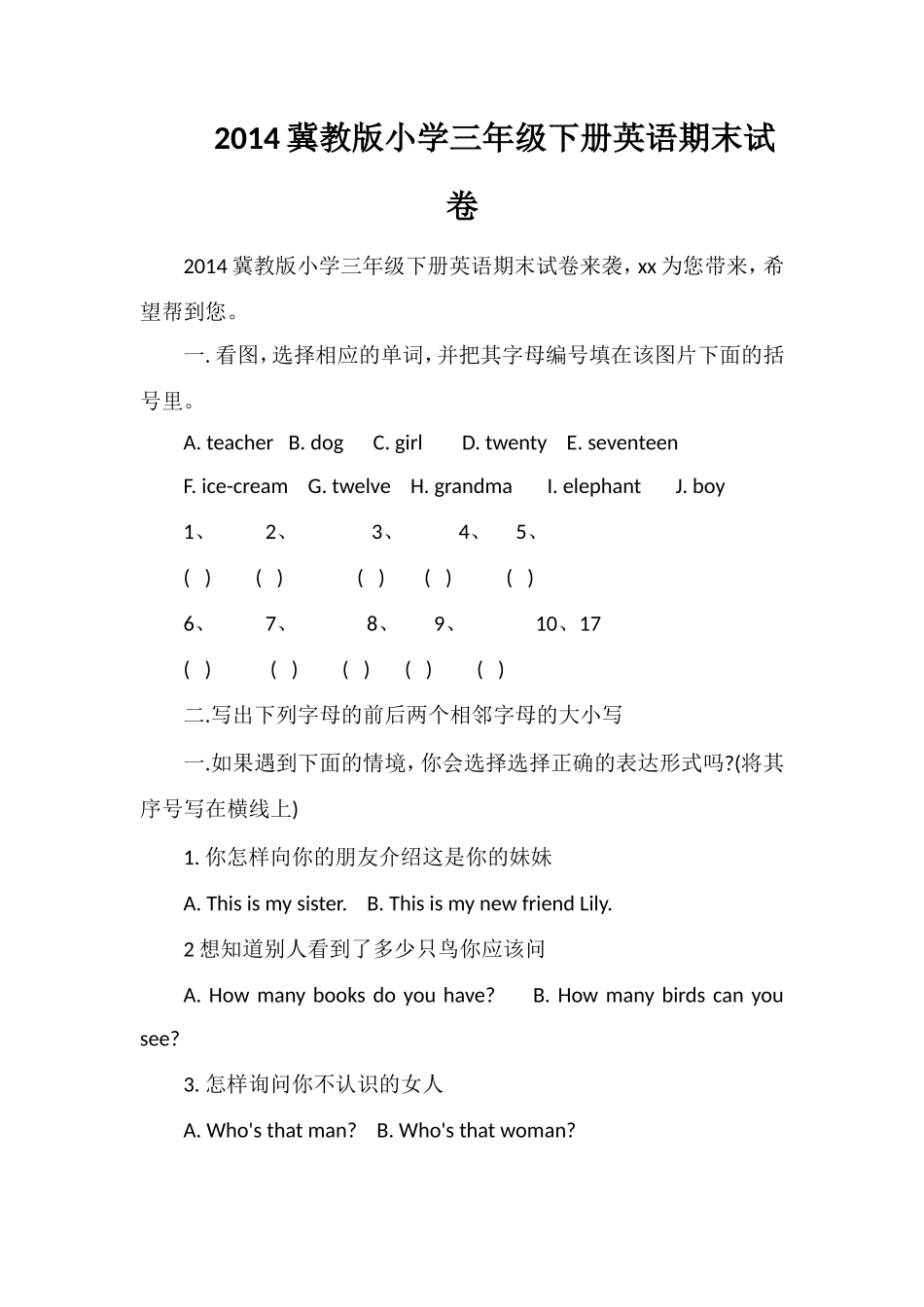 2014 冀教版小学三年级下册英语期末试卷

2014 冀教版小学三年级下册英语期末试卷来袭，xx 为您带来，希望帮到您。

一. 看图，选择相应的单词，并把其字母编号填在该图片下面的括号里。

A. teacher B. dog C. girl D. twenty E. seventeen

F. ice-cream G. twelve H. grandma I. elephant J. boy

1、 2、 3、 4、 5、

( ) ( ) ( ) ( ) ( )

6、 7、 8、 9、 10、17

( ) ( ) ( ) ( ) ( )

二.写出下列字母的前后两个相邻字母的大小写

一.如果遇到下面的情境，你会选择选择正确的表达形式吗?(将其序号写在横线上)

1. 你怎样向你的朋友介绍这是你的妹妹

A. This is my sister. B. This is my new friend Lily.

2 想知道别人看到了多少只鸟你应该问

A. How many books do you have? B. How many birds can you see?

3. 怎样询问你不认识的女人

A. Who's that man? B. Who's that woman?